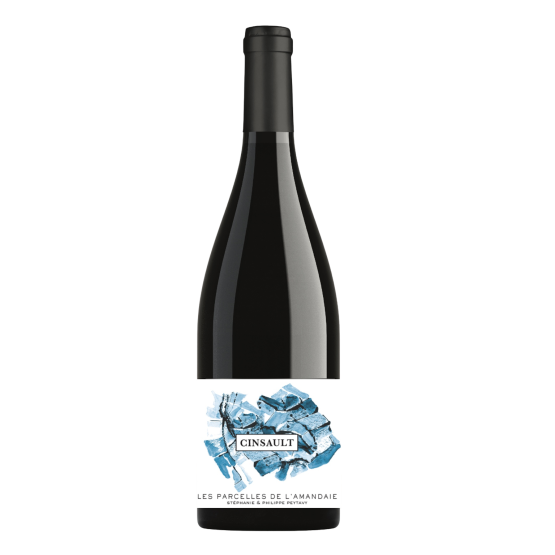 CINSAULT

LES PARCELLES DE L'AMANDAIE
STÉPHANIE & PHILIPPE PEYTAVY